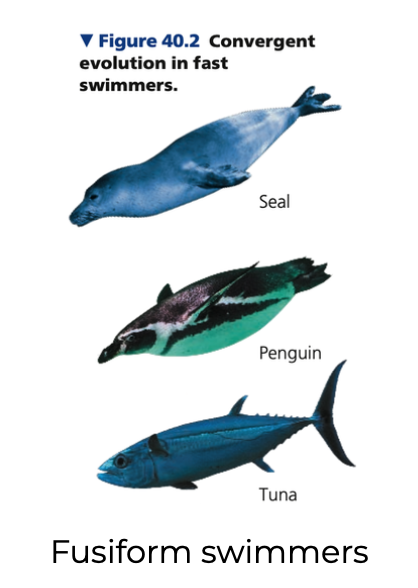 ▼ Figure 40.2 Convergent evolution in fast swimmers.

Seal

Penguin

Tuna

Fusiform swimmers